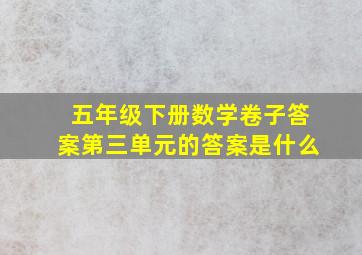 五年级下册数学卷子答案第三单元的答案是什么